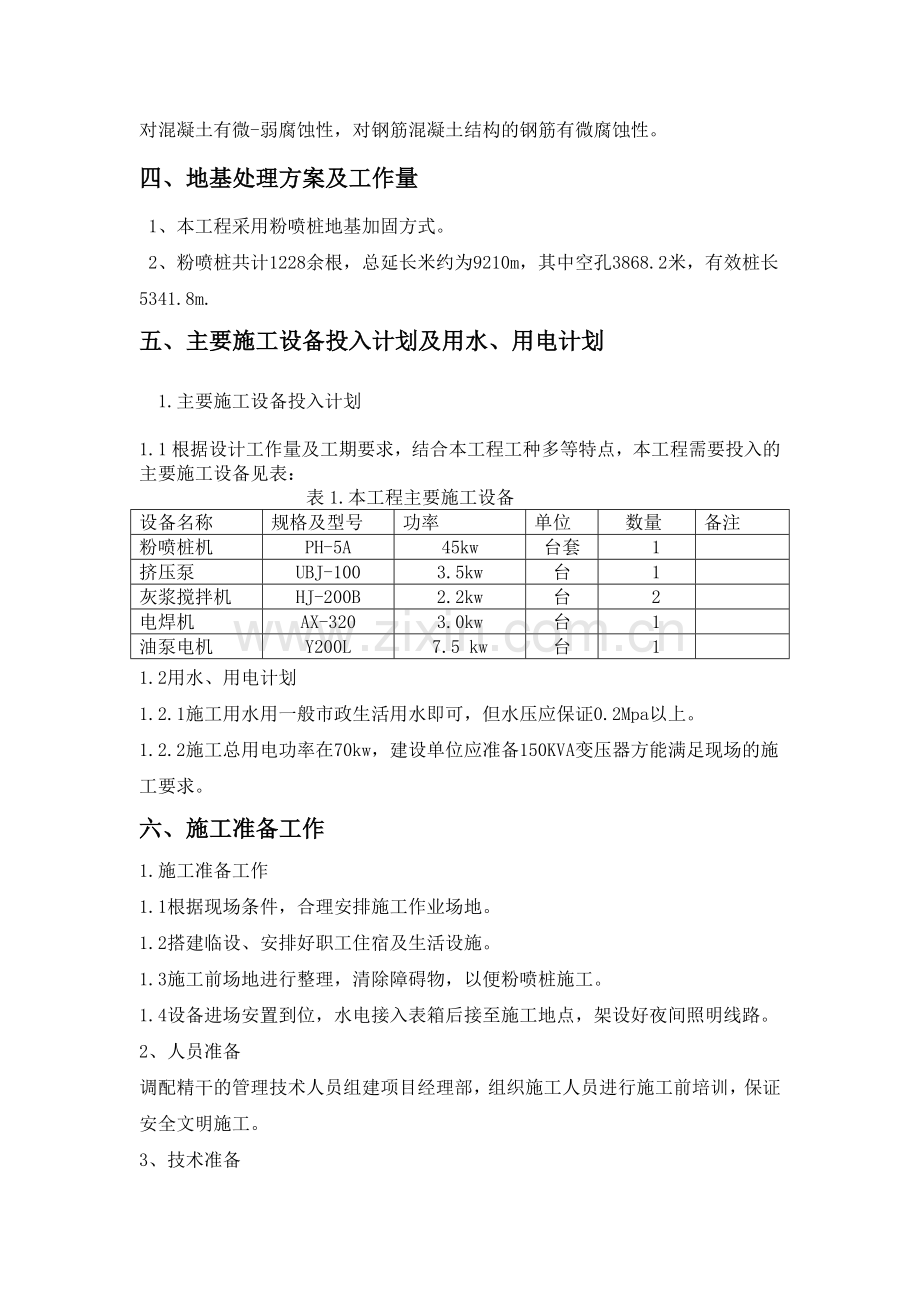 对混凝土有微-弱腐蚀性，对钢筋混凝土结构的钢筋有微腐蚀性。

四、地基处理方案及工作量

1、本工程采用粉喷桩地基加固方式。

2、粉喷桩共计1228余根，总延长米约为9210m，其中空孔3868.2米，有效桩长5341.8m.

五、主要施工设备投入计划及用水、用电计划

1.主要施工设备投入计划

1.1根据设计工作量及工期要求，结合本工程工种多等特点，本工程需要投入的主要施工设备见表：

表1.本工程主要施工设备

| 设备名称 | 规格及型号 | 功率 | 单位 | 数量 | 备注 |
|---|---|---|---|---|---|
| 粉喷桩机 | PH-5A | 45kw | 台套 | 1 | |
| 挤压泵 | UBJ-100 | 3.5kw | 台 | 1 | |
| 灰浆搅拌机 | HJ-200B | 2.2kw | 台 | 2 | |
| 电焊机 | AX-320 | 3.0kw | 台 | 1 | |
| 油泵电机 | Y200L | 7.5 kw | 台 | 1 | |

1.2用水、用电计划

1.2.1施工用水用一般市政生活用水即可，但水压应保证0.2Mpa以上。

1.2.2施工总用电功率在70kw，建设单位应准备150KVA变压器方能满足现场的施工要求。

六、施工准备工作

1.施工准备工作

1.1根据现场条件，合理安排施工作业场地。

1.2搭建临设、安排好职工住宿及生活设施。

1.3施工前场地进行整理，清除障碍物，以便粉喷桩施工。

1.4设备进场安置到位，水电接入表箱后接至施工地点，架设好夜间照明线路。

2、人员准备

调配精干的管理技术人员组建项目经理部，组织施工人员进行施工前培训，保证安全文明施工。

3、技术准备

www.zixin.com.cn